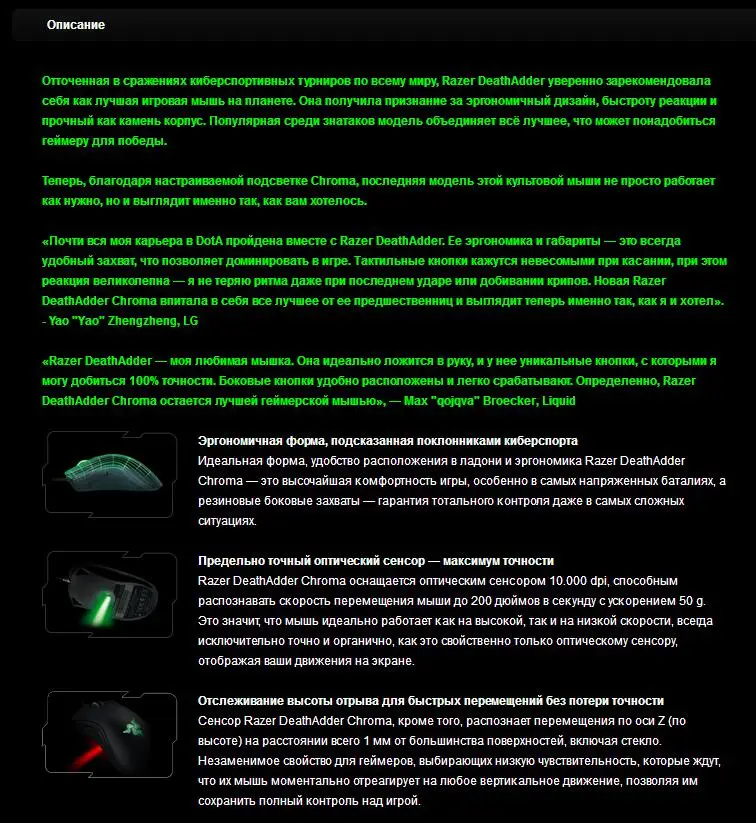 Описание

Отточенная в сражениях киберспортивных турниров по всему миру, Razer DeathAdder уверенно зарекомендовала себя как лучшая игровая мышь на планете. Она получила признание за эргономичный дизайн, быстроту реакции и прочный как камень корпус. Популярная среди знатаков модель объединяет всё лучшее, что может понадобиться геймеру для победы.

Теперь, благодаря настраиваемой подсветке Chroma, последняя модель этой культовой мыши не просто работает как нужно, но и выглядит именно так, как вам хотелось.

«Почти вся моя карьера в DotA пройдена вместе с Razer DeathAdder. Ее эргономика и габариты — это всегда удобный захват, что позволяет доминировать в игре. Тактильные кнопки кажутся невесомыми при касании, при этом реакция великолепна — я не теряю ритма даже при последнем ударе или добивании крипов. Новая Razer DeathAdder Chroma впитала в себя все лучшее от ее предшественниц и выглядит теперь именно так, как я и хотел». - Yao "Yao" Zhengzheng, LG

«Razer DeathAdder — моя любимая мышка. Она идеально ложится в руку, и у нее уникальные кнопки, с которыми я могу добиться 100% точности. Боковые кнопки удобно расположены и легко срабатывают. Определенно, Razer DeathAdder Chroma остается лучшей геймерской мышью», — Max "qojqva" Broecker, Liquid

Эргономичная форма, подсказанная поклонниками киберспорта
Идеальная форма, удобство расположения в ладони и эргономика Razer DeathAdder Chroma — это высочайшая комфортность игры, особенно в самых напряженных баталиях, а резиновые боковые захваты — гарантия тотального контроля даже в самых сложных ситуациях.

Предельно точный оптический сенсор — максимум точности
Razer DeathAdder Chroma оснащается оптическим сенсором 10.000 dpi, способным распознавать скорость перемещения мыши до 200 дюймов в секунду с ускорением 50 g. Это значит, что мышь идеально работает как на высокой, так и на низкой скорости, всегда исключительно точно и органично, как это свойственно только оптическому сенсору, отображая ваши движения на экране.

Отслеживание высоты отрыва для быстрых перемещений без потери точности
Сенсор Razer DeathAdder Chroma, кроме того, распознает перемещения по оси Z (по высоте) на расстоянии всего 1 мм от большинства поверхностей, включая стекло. Незаменимое свойство для геймеров, выбирающих низкую чувствительность, которые ждут, что их мышь моментально отреагирует на любое вертикальное движение, позволяя им сохранить полный контроль над игрой.